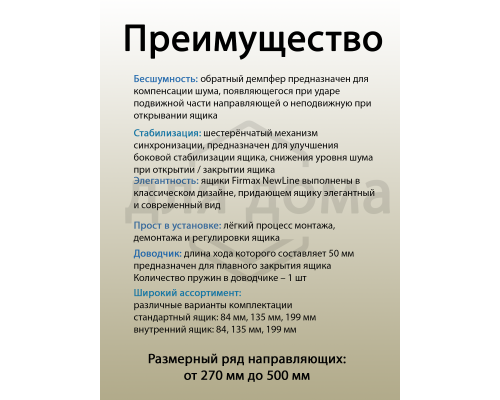 Преимущество

Бесшумность: обратный демпфер предназначен для компенсации шума, появляющегося при ударе подвижной части направляющей о неподвижную при открывании ящика

Стабилизация: шестерёнчатый механизм синхронизации, предназначен для улучшения боковой стабилизации ящика, снижения уровня шума при открытии / закрытии ящика
Элегантность: ящики Firmax NewLine выполнены в классическом дизайне, придающем ящику элегантный и современный вид

Прост в установке: лёгкий процесс монтажа, демонтажа и регулировки ящика

Доводчик: длина хода которого составляет 50 мм предназначен для плавного закрытия ящика
Количество пружин в доводчике – 1 шт

Широкий ассортимент:
различные варианты комплектации
стандартный ящик: 84 мм, 135 мм, 199 мм
внутренний ящик: 84, 135 мм, 199 мм

Размерный ряд направляющих:
от 270 мм до 500 мм

для дома